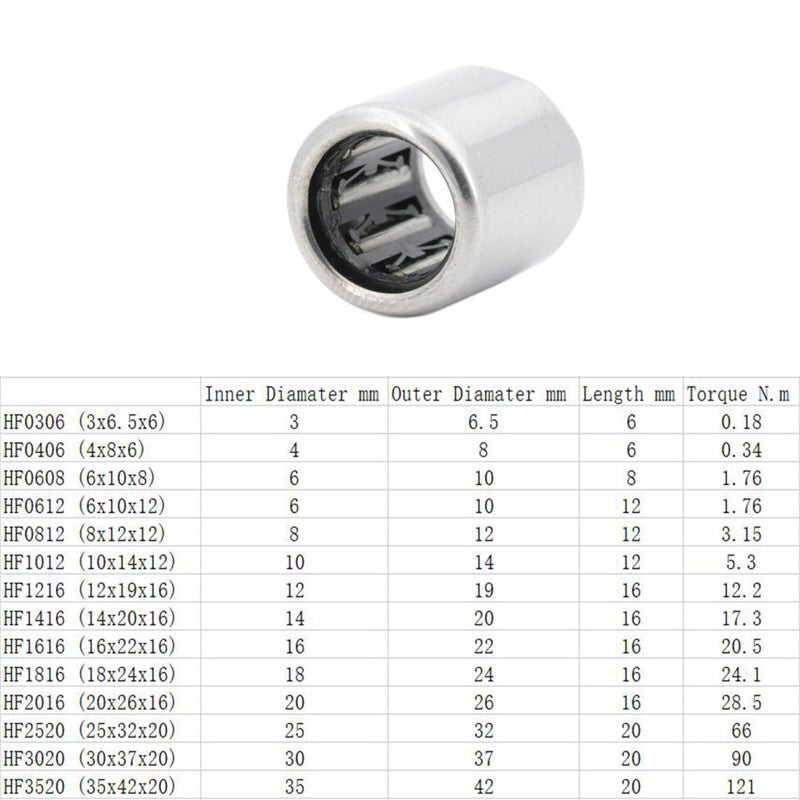 |  | Inner Diamater mm | Outer Diamater mm | Length mm | Torque N.m |
|---|---|---|---|---|
| HF0306 (3x6.5x6) | 3 | 6.5 | 6 | 0.18 |
| HF0406 (4x8x6) | 4 | 8 | 6 | 0.34 |
| HF0608 (6x10x8) | 6 | 10 | 8 | 1.76 |
| HF0612 (6x10x12) | 6 | 10 | 12 | 1.76 |
| HF0812 (8x12x12) | 8 | 12 | 12 | 3.15 |
| HF1012 (10x14x12) | 10 | 14 | 12 | 5.3 |
| HF1216 (12x19x16) | 12 | 19 | 16 | 12.2 |
| HF1416 (14x20x16) | 14 | 20 | 16 | 17.3 |
| HF1616 (16x22x16) | 16 | 22 | 16 | 20.5 |
| HF1816 (18x24x16) | 18 | 24 | 16 | 24.1 |
| HF2016 (20x26x16) | 20 | 26 | 16 | 28.5 |
| HF2520 (25x32x20) | 25 | 32 | 20 | 66 |
| HF3020 (30x37x20) | 30 | 37 | 20 | 90 |
| HF3520 (35x42x20) | 35 | 42 | 20 | 121 |